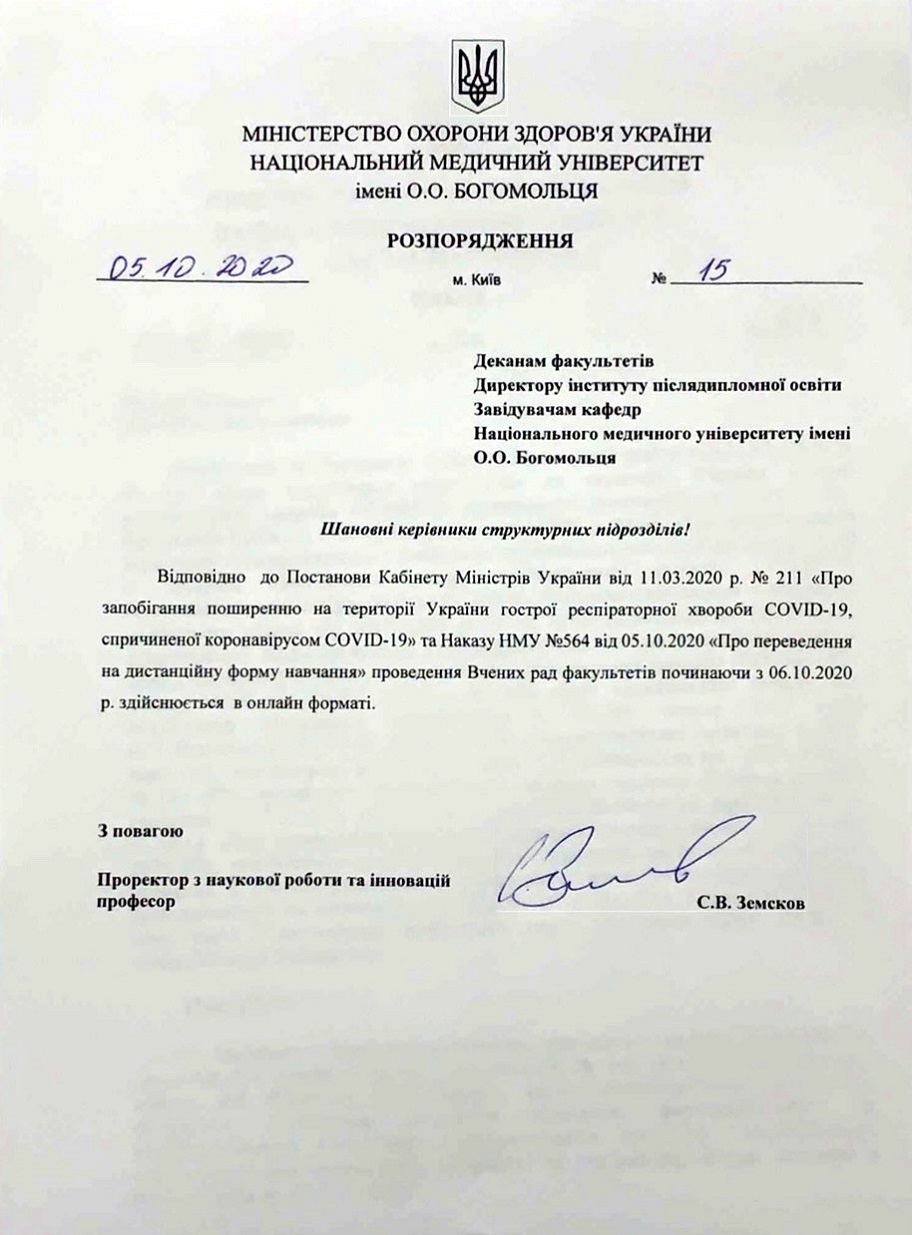 МІНІСТЕРСТВО ОХОРОНИ ЗДОРОВ'Я УКРАЇНИ
НАЦІОНАЛЬНИЙ МЕДИЧНИЙ УНІВЕРСИТЕТ
імені О.О. БОГОМОЛЬЦЯ

РОЗПОРЯДЖЕННЯ

05.10.2020 м. Київ № 15

Деканам факультетів
Директору інституту післядипломної освіти
Завідувачам кафедр
Національного медичного університету імені О.О. Богомольця

Шановні керівники структурних підрозділів!

Відповідно до Постанови Кабінету Міністрів України від 11.03.2020 р. № 211 «Про запобігання поширенню на території України гострої респіраторної хвороби COVID-19, спричиненої коронавірусом COVID-19» та Наказу НМУ №564 від 05.10.2020 «Про переведення на дистанційну форму навчання» проведення Вчених рад факультетів починаючи з 06.10.2020 р. здійснюється в онлайн форматі.

З повагою

Проректор з наукової роботи та інновацій
професор С.В. Земсков